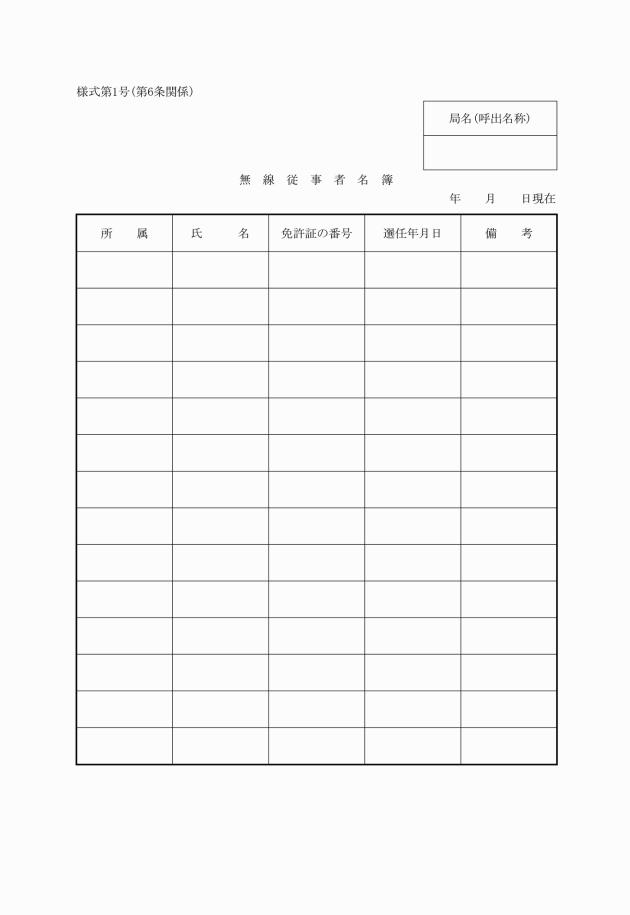 様式第1号（第6条関係）

| 局名（呼出名称） |
|---|
| |

無 線 従 事 者 名 簿

年　月　日現在

| 所　属 | 氏　名 | 免許証の番号 | 選任年月日 | 備　考 |
|---|---|---|---|---|
| | | | | |
| | | | | |
| | | | | |
| | | | | |
| | | | | |
| | | | | |
| | | | | |
| | | | | |
| | | | | |
| | | | | |
| | | | | |
| | | | | |
| | | | | |
| | | | | |